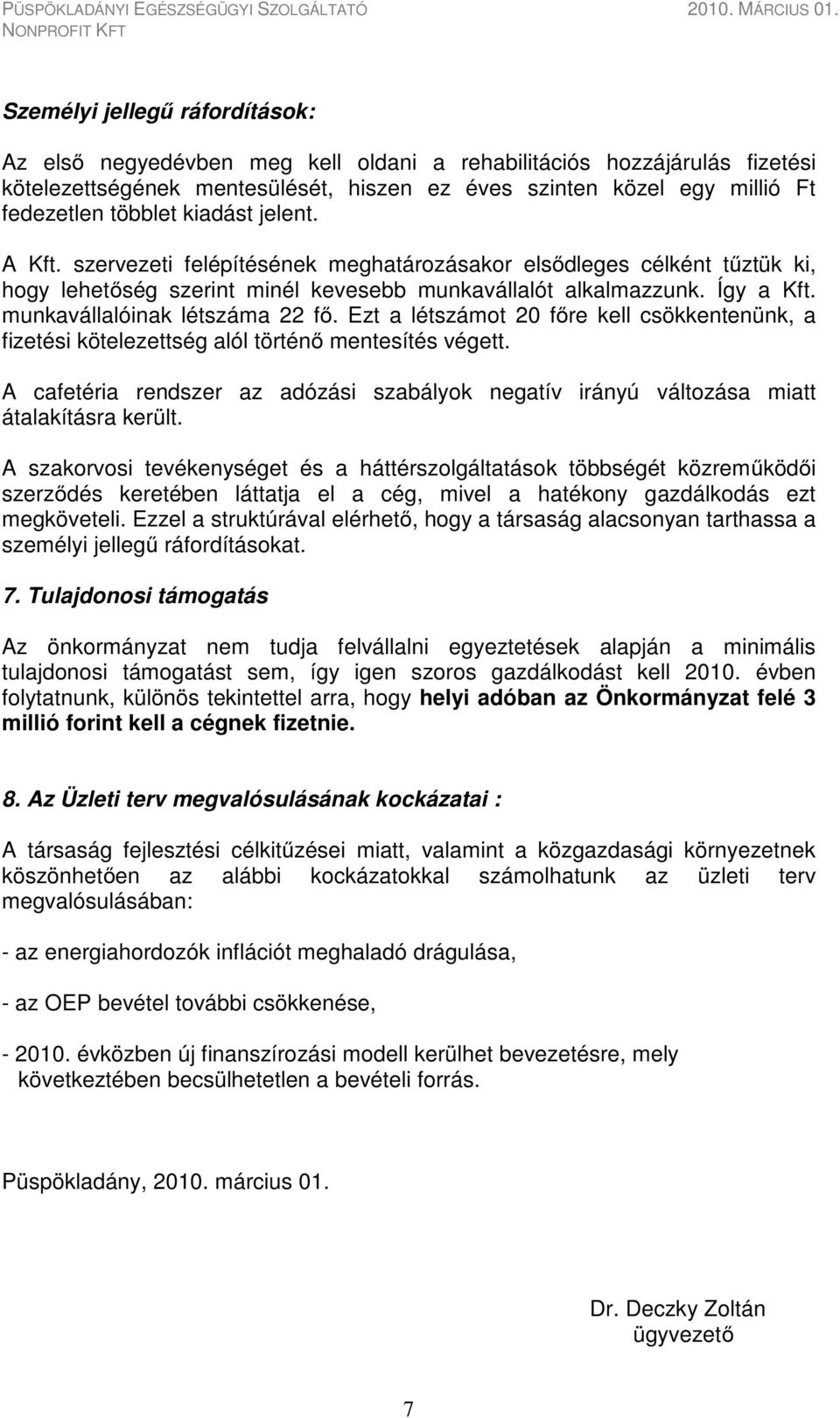 PÜSPÖKLADÁNYI EGÉSZSÉGÜGYI SZOLGÁLTATÓ NONPROFIT KFT

2010. MÁRCIUS 01.

Személyi jellegű ráfordítások:

Az első negyedévben meg kell oldani a rehabilitációs hozzájárulás fizetési kötelezettségének mentesülését, hiszen ez éves szinten közel egy millió Ft fedezetlen többlet kiadást jelent.

A Kft. szervezeti felépítésének meghatározásakor elsődleges célként tűztük ki, hogy lehetőség szerint minél kevesebb munkavállalót alkalmazzunk. Így a Kft. munkavállalóinak létszáma 22 fő. Ezt a létszámot 20 főre kell csökkentenünk, a fizetési kötelezettség alól történő mentesítés végett.

A cafetéria rendszer az adózási szabályok negatív irányú változása miatt átalakításra került.

A szakorvosi tevékenységet és a háttérszolgáltatások többségét közreműködői szerződés keretében láttatja el a cég, mivel a hatékony gazdálkodás ezt megköveteli. Ezzel a struktúrával elérhető, hogy a társaság alacsonyan tarthassa a személyi jellegű ráfordításokat.

7. Tulajdonosi támogatás

Az önkormányzat nem tudja felvállalni egyeztetések alapján a minimális tulajdonosi támogatást sem, így igen szoros gazdálkodást kell 2010. évben folytatnunk, különös tekintettel arra, hogy helyi adóban az Önkormányzat felé 3 millió forint kell a cégnek fizetnie.

8. Az Üzleti terv megvalósulásának kockázatai :

A társaság fejlesztési célkitűzései miatt, valamint a közgazdasági környezetnek köszönhetően az alábbi kockázatokkal számolhatunk az üzleti terv megvalósulásában:

- az energiahordozók inflációt meghaladó drágulása,

- az OEP bevétel további csökkenése,

- 2010. évközben új finanszírozási modell kerülhet bevezetésre, mely következtében becsülhetetlen a bevételi forrás.

Püspökladány, 2010. március 01.

Dr. Deczky Zoltán
ügyvezető

7